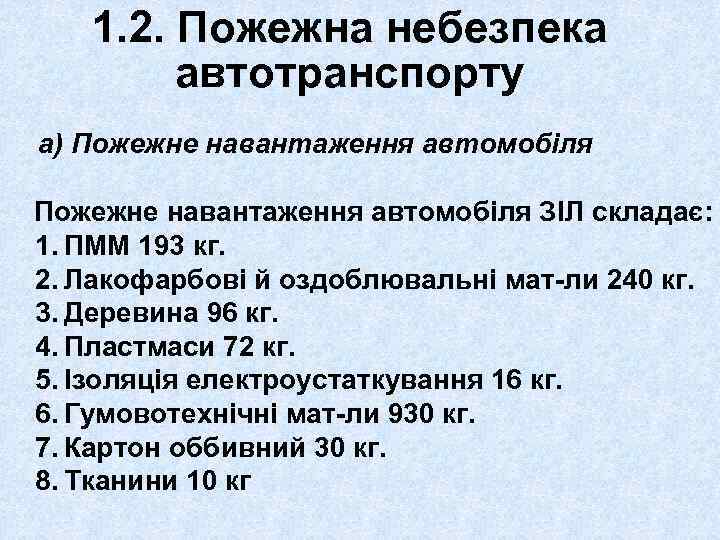 1.2. Пожежна небезпека автотранспорту

а) Пожежне навантаження автомобіля

Пожежне навантаження автомобіля ЗІЛ складає:
1. ПММ 193 кг.
2. Лакофарбові й оздоблювальні мат-ли 240 кг.
3. Деревина 96 кг.
4. Пластмаси 72 кг.
5. Ізоляція електроустаткування 16 кг.
6. Гумовотехнічні мат-ли 930 кг.
7. Картон оббивний 30 кг.
8. Тканини 10 кг